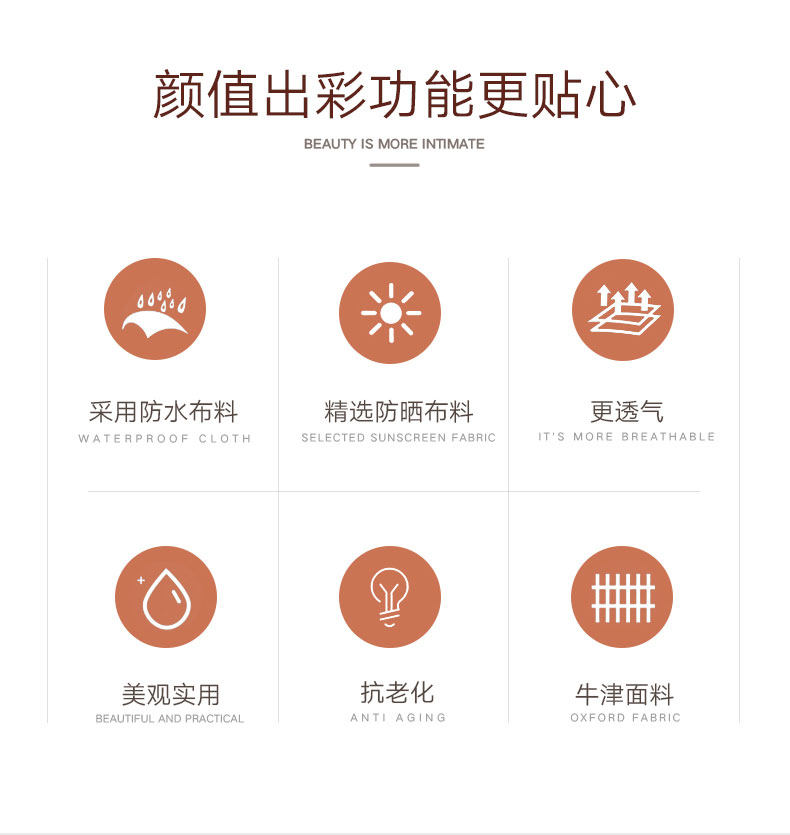 颜值出彩功能更贴心

BEAUTY IS MORE INTIMATE

采用防水布料

WATERPROOF CLOTH

精选防晒布料

SELECTED SUNSCREEN FABRIC

更透气

IT'S MORE BREATHABLE

美观实用

BEAUTIFUL AND PRACTICAL

抗老化

ANTI AGING

牛津面料

OXFORD FABRIC